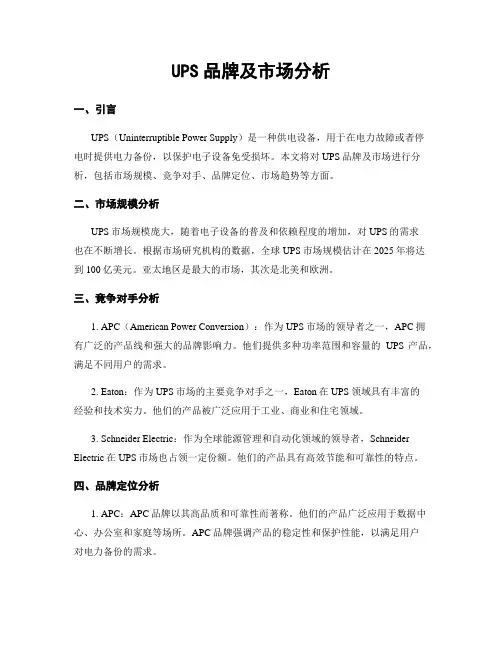 UPS 品牌及市场分析

一、引言

UPS（Uninterruptible Power Supply）是一种供电设备，用于在电力故障或者停电时提供电力备份，以保护电子设备免受损坏。本文将对 UPS 品牌及市场进行分析，包括市场规模、竞争对手、品牌定位、市场趋势等方面。

二、市场规模分析

UPS 市场规模庞大，随着电子设备的普及和依赖程度的增加，对 UPS 的需求也在不断增长。根据市场研究机构的数据，全球 UPS 市场规模估计在 2025 年将达到 100 亿美元。亚太地区是最大的市场，其次是北美和欧洲。

三、竞争对手分析

1. APC（American Power Conversion）：作为 UPS 市场的领导者之一，APC 拥有广泛的产品线和强大的品牌影响力。他们提供多种功率范围和容量的 UPS 产品，满足不同用户的需求。

2. Eaton：作为 UPS 市场的主要竞争对手之一，Eaton 在 UPS 领域具有丰富的经验和技术实力。他们的产品被广泛应用于工业、商业和住宅领域。

3. Schneider Electric：作为全球能源管理和自动化领域的领导者，Schneider Electric 在 UPS 市场也占领一定份额。他们的产品具有高效节能和可靠性的特点。

四、品牌定位分析

1. APC：APC 品牌以其高品质和可靠性而著称。他们的产品广泛应用于数据中心、办公室和家庭等场所。APC 品牌强调产品的稳定性和保护性能，以满足用户对电力备份的需求。